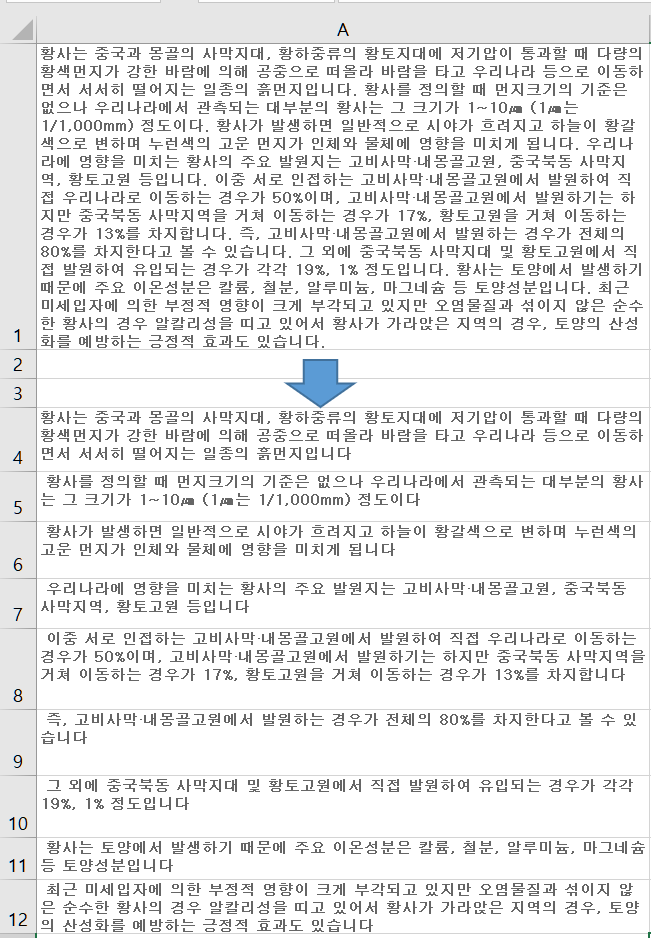 | | A |
|---|---|
| 1 | 황사는 중국과 몽골의 사막지대, 황하중류의 황토지대에 저기압이 통과할 때 다량의 황색먼지가 강한 바람에 의해 공중으로 떠올라 바람을 타고 우리나라 등으로 이동하면서 서서히 떨어지는 일종의 흙먼지입니다. 황사를 정의할 때 먼지크기의 기준은 없으나 우리나라에서 관측되는 대부분의 황사는 그 크기가 1~10㎛ (1㎛는 1/1,000mm) 정도이다. 황사가 발생하면 일반적으로 시야가 흐려지고 하늘이 황갈색으로 변하며 누런색의 고운 먼지가 인체와 물체에 영향을 미치게 됩니다. 우리나라에 영향을 미치는 황사의 주요 발원지는 고비사막·내몽골고원, 중국북동 사막지역, 황토고원 등입니다. 이중 서로 인접하는 고비사막·내몽골고원에서 발원하여 직접 우리나라로 이동하는 경우가 50%이며, 고비사막·내몽골고원에서 발원하기는 하지만 중국북동 사막지역을 거쳐 이동하는 경우가 17%, 황토고원을 거쳐 이동하는 경우가 13%를 차지합니다. 즉, 고비사막·내몽골고원에서 발원하는 경우가 전체의 80%를 차지한다고 볼 수 있습니다. 그 외에 중국북동 사막지대 및 황토고원에서 직접 발원하여 유입되는 경우가 각각 19%, 1% 정도입니다. 황사는 토양에서 발생하기 때문에 주요 이온성분은 칼륨, 철분, 알루미늄, 마그네슘 등 토양성분입니다. 최근 미세입자에 의한 부정적 영향이 크게 부각되고 있지만 오염물질과 섞이지 않은 순수한 황사의 경우 알칼리성을 띠고 있어서 황사가 가라앉은 지역의 경우, 토양의 산성화를 예방하는 긍정적 효과도 있습니다. |
| 2 | |
| 3 | |
| 4 | 황사는 중국과 몽골의 사막지대, 황하중류의 황토지대에 저기압이 통과할 때 다량의 황색먼지가 강한 바람에 의해 공중으로 떠올라 바람을 타고 우리나라 등으로 이동하면서 서서히 떨어지는 일종의 흙먼지입니다 |
| 5 | 황사를 정의할 때 먼지크기의 기준은 없으나 우리나라에서 관측되는 대부분의 황사는 그 크기가 1~10㎛ (1㎛는 1/1,000mm) 정도이다 |
| 6 | 황사가 발생하면 일반적으로 시야가 흐려지고 하늘이 황갈색으로 변하며 누런색의 고운 먼지가 인체와 물체에 영향을 미치게 됩니다 |
| 7 | 우리나라에 영향을 미치는 황사의 주요 발원지는 고비사막·내몽골고원, 중국북동 사막지역, 황토고원 등입니다 |
| 8 | 이중 서로 인접하는 고비사막·내몽골고원에서 발원하여 직접 우리나라로 이동하는 경우가 50%이며, 고비사막·내몽골고원에서 발원하기는 하지만 중국북동 사막지역을 거쳐 이동하는 경우가 17%, 황토고원을 거쳐 이동하는 경우가 13%를 차지합니다 |
| 9 | 즉, 고비사막·내몽골고원에서 발원하는 경우가 전체의 80%를 차지한다고 볼 수 있습니다 |
| 10 | 그 외에 중국북동 사막지대 및 황토고원에서 직접 발원하여 유입되는 경우가 각각 19%, 1% 정도입니다 |
| 11 | 황사는 토양에서 발생하기 때문에 주요 이온성분은 칼륨, 철분, 알루미늄, 마그네슘 등 토양성분입니다 |
| 12 | 최근 미세입자에 의한 부정적 영향이 크게 부각되고 있지만 오염물질과 섞이지 않은 순수한 황사의 경우 알칼리성을 띠고 있어서 황사가 가라앉은 지역의 경우, 토양의 산성화를 예방하는 긍정적 효과도 있습니다 |